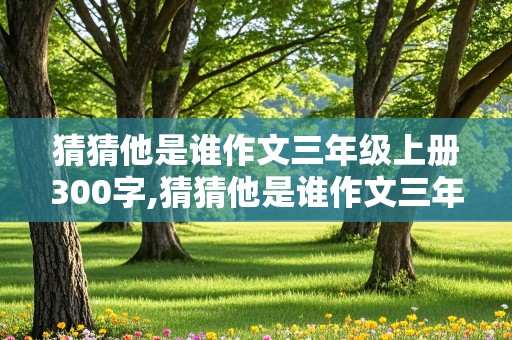 猜猜他是谁作文三年级上册300字,猜猜他是谁作文三年